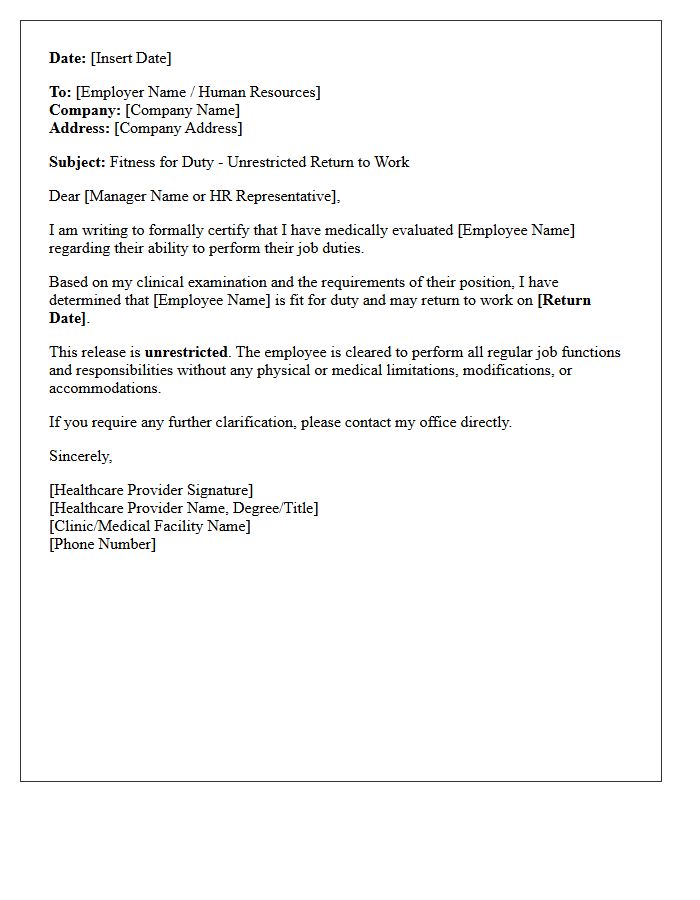 Date: [Insert Date]

To: [Employer Name / Human Resources]
Company: [Company Name]
Address: [Company Address]

Subject: Fitness for Duty - Unrestricted Return to Work

Dear [Manager Name or HR Representative],

I am writing to formally certify that I have medically evaluated [Employee Name] regarding their ability to perform their job duties.

Based on my clinical examination and the requirements of their position, I have determined that [Employee Name] is fit for duty and may return to work on [Return Date].

This release is unrestricted. The employee is cleared to perform all regular job functions and responsibilities without any physical or medical limitations, modifications, or accommodations.

If you require any further clarification, please contact my office directly.

Sincerely,

[Healthcare Provider Signature]
[Healthcare Provider Name, Degree/Title]
[Clinic/Medical Facility Name]
[Phone Number]